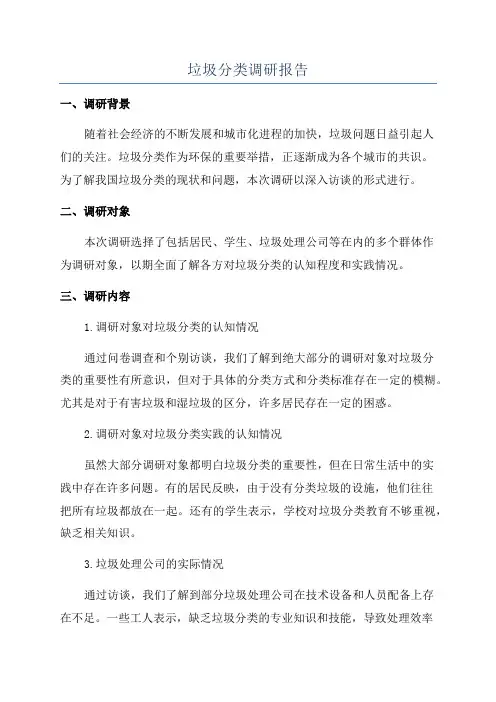 垃圾分类调研报告

一、调研背景

随着社会经济的不断发展和城市化进程的加快，垃圾问题日益引起人们的关注。垃圾分类作为环保的重要举措，正逐渐成为各个城市的共识。为了解我国垃圾分类的现状和问题，本次调研以深入访谈的形式进行。

二、调研对象

本次调研选择了包括居民、学生、垃圾处理公司等在内的多个群体作为调研对象，以期全面了解各方对垃圾分类的认知程度和实践情况。

三、调研内容

1.调研对象对垃圾分类的认知情况

通过问卷调查和个别访谈，我们了解到绝大部分的调研对象对垃圾分类的重要性有所意识，但对于具体的分类方式和分类标准存在一定的模糊。尤其是对于有害垃圾和湿垃圾的区分，许多居民存在一定的困惑。

2.调研对象对垃圾分类实践的认知情况

虽然大部分调研对象都明白垃圾分类的重要性，但在日常生活中的实践中存在许多问题。有的居民反映，由于没有分类垃圾的设施，他们往往把所有垃圾都放在一起。还有的学生表示，学校对垃圾分类教育不够重视，缺乏相关知识。

3.垃圾处理公司的实际情况

通过访谈，我们了解到部分垃圾处理公司在技术设备和人员配备上存在不足。一些工人表示，缺乏垃圾分类的专业知识和技能，导致处理效率